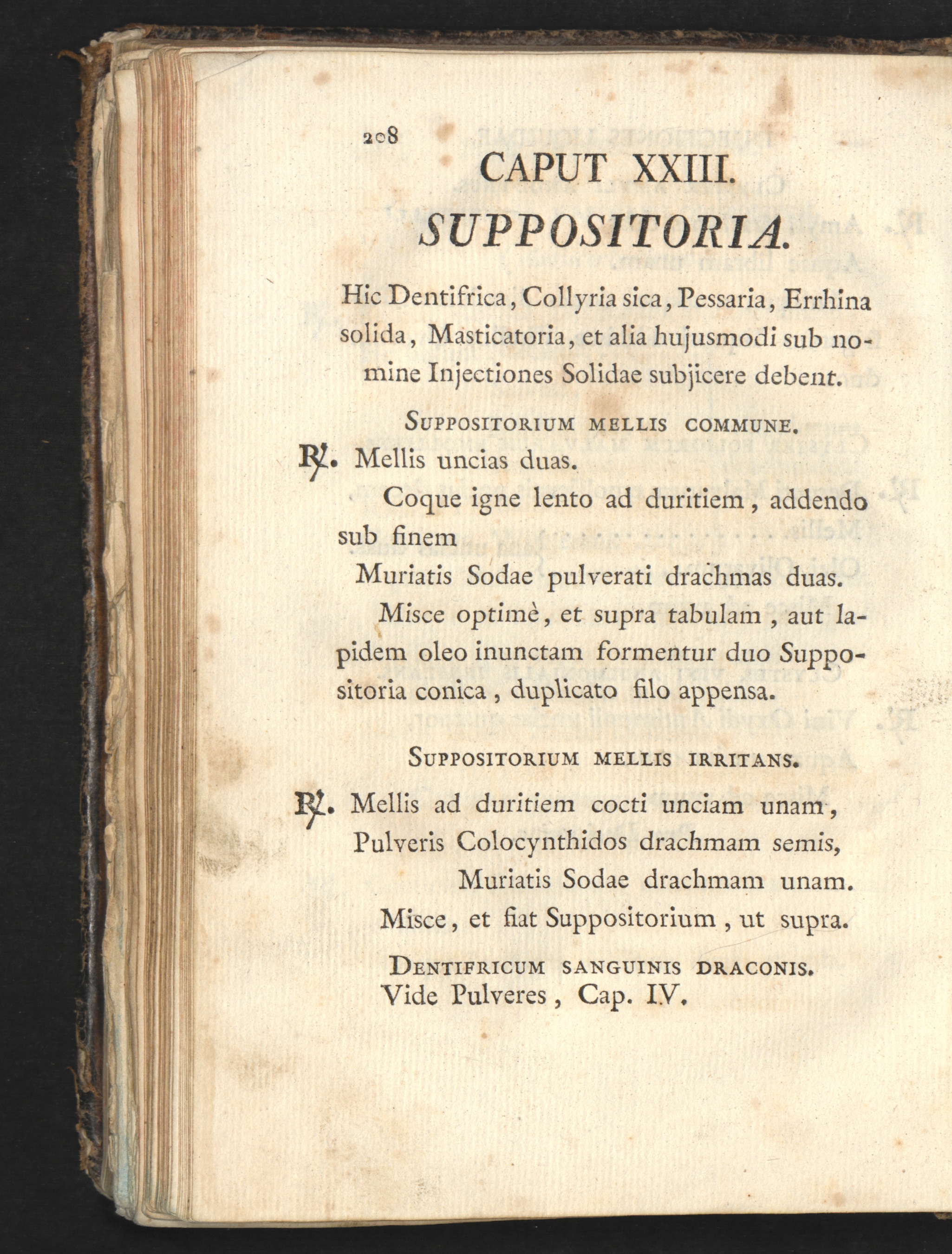 208

CAPUT XXIII.

SUPPOSITORIA.

Hic Dentifrica, Collyria sica, Pessaria, Errhina solida, Masticatoria, et alia hujusmodi sub nomine Injectiones Solidae subjicere debent.

Suppositorium mellis commune.

℞. Mellis uncias duas.

Coque igne lento ad duritiem, addendo sub finem

Muriatis Sodae pulverati drachmas duas.

Misce optimè, et supra tabulam, aut lapidem oleo inunctam formentur duo Suppositoria conica, duplicato filo appensa.

Suppositorium mellis irritans.

℞. Mellis ad duritiem cocti unciam unam,
Pulveris Colocynthidos drachmam semis,
Muriatis Sodae drachmam unam.
Misce, et fiat Suppositorium, ut supra.

Dentifricum sanguinis draconis.
Vide Pulveres, Cap. IV.